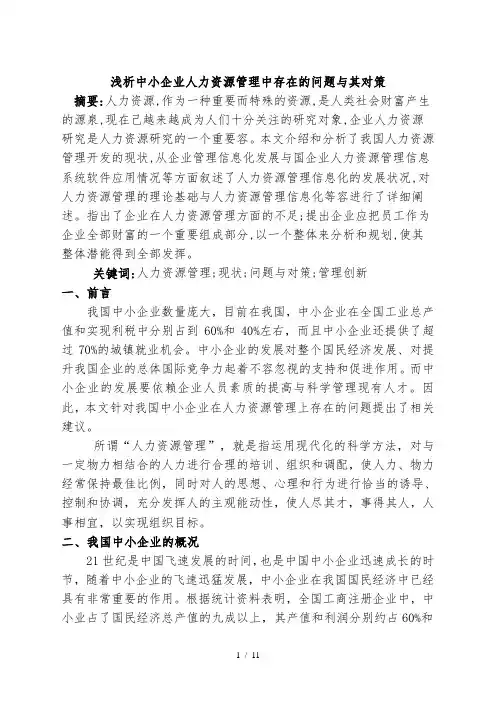 浅析中小企业人力资源管理中存在的问题与其对策

摘要:人力资源,作为一种重要而特殊的资源,是人类社会财富产生的源泉,现在已越来越成为人们十分关注的研究对象,企业人力资源研究是人力资源研究的一个重要容。本文介绍和分析了我国人力资源管理开发的现状,从企业管理信息化发展与国企业人力资源管理信息系统软件应用情况等方面叙述了人力资源管理信息化的发展状况,对人力资源管理的理论基础与人力资源管理信息化等容进行了详细阐述。指出了企业在人力资源管理方面的不足;提出企业应把员工作为企业全部财富的一个重要组成部分,以一个整体来分析和规划,使其整体潜能得到全部发挥。

关键词:人力资源管理;现状;问题与对策;管理创新

一、前言

我国中小企业数量庞大,目前在我国,中小企业在全国工业总产值和实现利税中分别占到 60%和 40%左右,而且中小企业还提供了超过 70%的城镇就业机会。中小企业的发展对整个国民经济发展、对提升我国企业的总体国际竞争力起着不容忽视的支持和促进作用。而中小企业的发展要依赖企业人员素质的提高与科学管理现有人才。因此,本文针对我国中小企业在人力资源管理上存在的问题提出了相关建议。

所谓“人力资源管理”,就是指运用现代化的科学方法,对与一定物力相结合的人力进行合理的培训、组织和调配,使人力、物力经常保持最佳比例,同时对人的思想、心理和行为进行恰当的诱导、控制和协调,充分发挥人的主观能动性,使人尽其才,事得其人,人事相宜,以实现组织目标。

二、我国中小企业的概况

21 世纪是中国飞速发展的时间,也是中国中小企业迅速成长的时节,随着中小企业的飞速迅猛发展,中小企业在我国国民经济中已经具有非常重要的作用。根据统计资料表明,全国工商注册企业中,中小业占了国民经济总产值的九成以上,其产值和利润分别约占 60%和

1 / 11